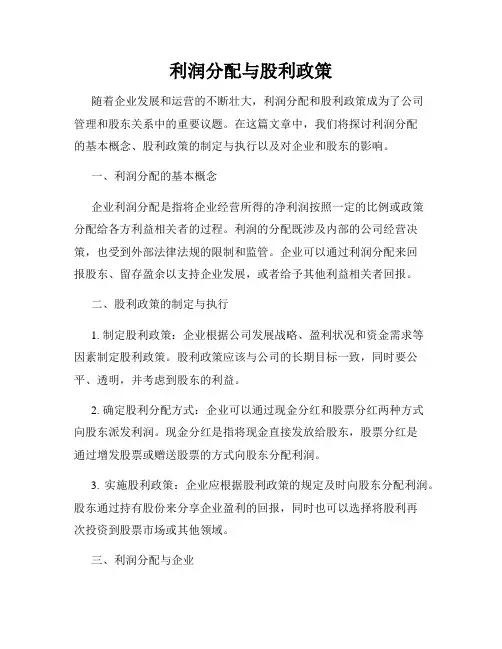 利润分配与股利政策

随着企业发展和运营的不断壮大，利润分配和股利政策成为了公司管理和股东关系中的重要议题。在这篇文章中，我们将探讨利润分配的基本概念、股利政策的制定与执行以及对企业和股东的影响。

一、利润分配的基本概念

企业利润分配是指将企业经营所得的净利润按照一定的比例或政策分配给各方利益相关者的过程。利润的分配既涉及内部的公司经营决策，也受到外部法律法规的限制和监管。企业可以通过利润分配来回报股东、留存盈余以支持企业发展，或者给予其他利益相关者回报。

二、股利政策的制定与执行

1. 制定股利政策：企业根据公司发展战略、盈利状况和资金需求等因素制定股利政策。股利政策应该与公司的长期目标一致，同时要公平、透明，并考虑到股东的利益。

2. 确定股利分配方式：企业可以通过现金分红和股票分红两种方式向股东派发利润。现金分红是指将现金直接发放给股东，股票分红是通过增发股票或赠送股票的方式向股东分配利润。

3. 实施股利政策：企业应根据股利政策的规定及时向股东分配利润。股东通过持有股份来分享企业盈利的回报，同时也可以选择将股利再次投资到股票市场或其他领域。

三、利润分配与企业